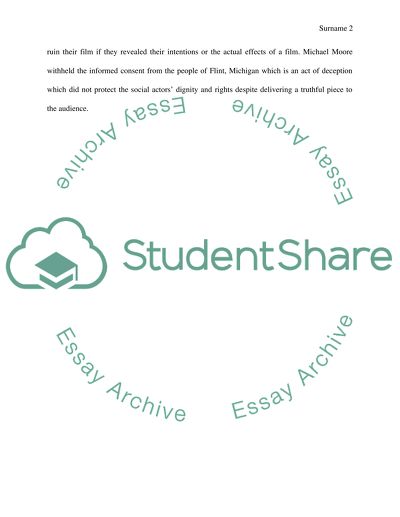 Surname 2

ruin their film if they revealed their intentions or the actual effects of a film. Michael Moore withheld the informed consent from the people of Flint, Michigan which is an act of deception which did not protect the social actors' dignity and rights despite delivering a truthful piece to the audience.

Essay Archive

Essay Archive

StudentShare

Essay Archive

Essay Archive